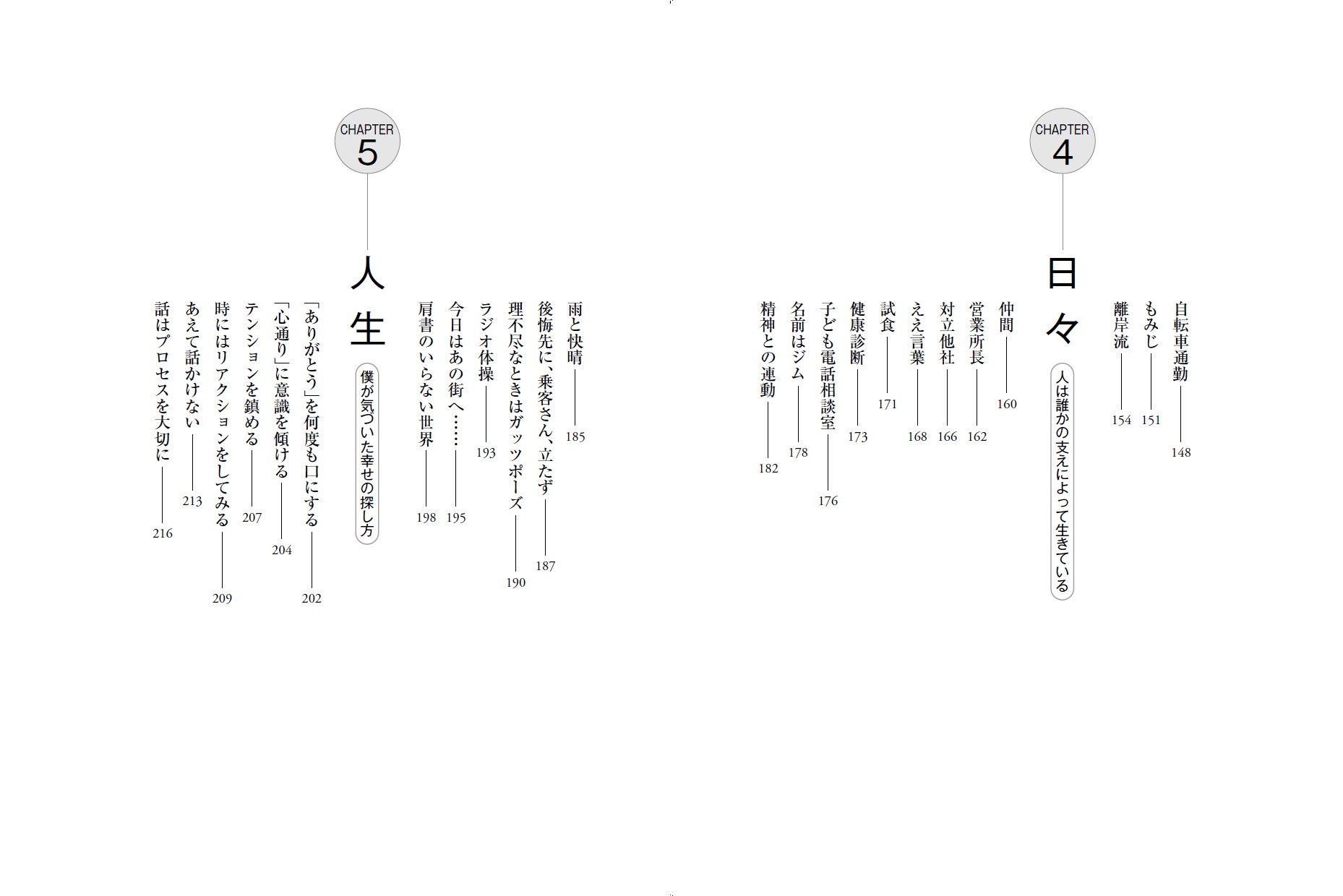 CHAPTER 4

日々

人は誰かの支えによって生きている

自転車通勤 148

もみじ 151

離岸流 154

仲間 160

営業所長 162

対立他社 166

ええ言葉 168

試食 171

健康診断 173

子ども電話相談室 176

名前はジム 178

精神との連動 182

CHAPTER 5

人生

僕が気づいた幸せの探し方

雨と快晴 185

後悔先に、乗客さん、立たず 187

理不尽なときはガッツポーズ 190

ラジオ体操 193

今日はあの街へ…… 195

肩書のいらない世界 198

「ありがとう」を何度も口にする 202

「心通り」に意識を傾ける 204

テンションを鎮める 207

時にはリアクションをしてみる 209

あえて話かけない 213

話はプロセスを大切に 216